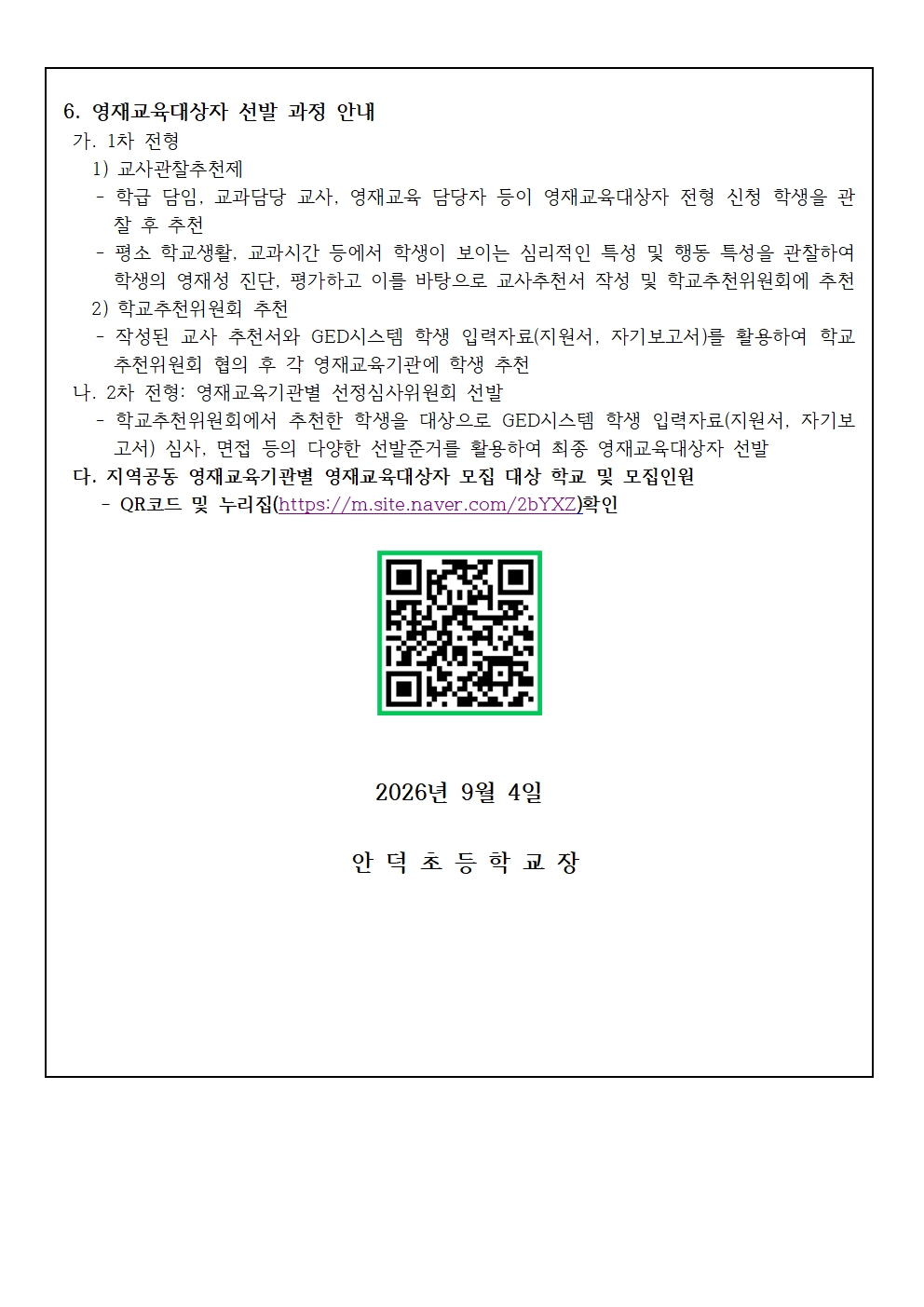 6. 영재교육대상자 선발 과정 안내

가. 1차 전형

1) 교사관찰추천제

- 학급 담임, 교과담당 교사, 영재교육 담당자 등이 영재교육대상자 전형 신청 학생을 관찰 후 추천

- 평소 학교생활, 교과시간 등에서 학생이 보이는 심리적인 특성 및 행동 특성을 관찰하여 학생의 영재성 진단, 평가하고 이를 바탕으로 교사추천서 작성 및 학교추천위원회에 추천

2) 학교추천위원회 추천

- 작성된 교사 추천서와 GED시스템 학생 입력자료(지원서, 자기보고서)를 활용하여 학교추천위원회 협의 후 각 영재교육기관에 학생 추천

나. 2차 전형: 영재교육기관별 선정심사위원회 선발

- 학교추천위원회에서 추천한 학생을 대상으로 GED시스템 학생 입력자료(지원서, 자기보고서) 심사, 면접 등의 다양한 선발준거를 활용하여 최종 영재교육대상자 선발

다. 지역공동 영재교육기관별 영재교육대상자 모집 대상 학교 및 모집인원

- QR코드 및 누리집(https://m.site.naver.com/2bYXZ)확인

2026년 9월 4일

안 덕 초 등 학 교 장